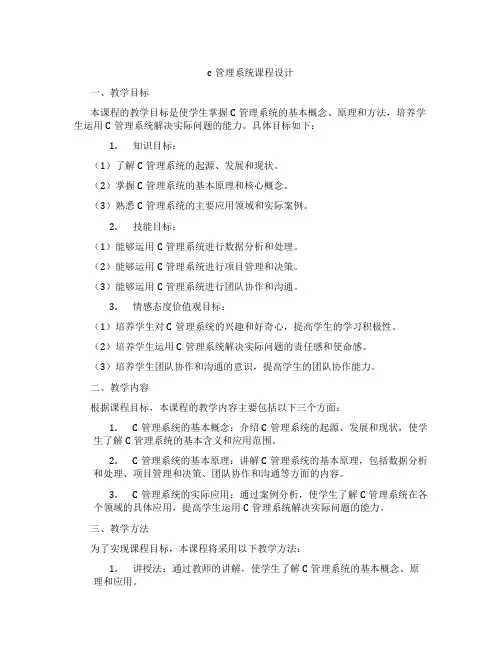 c 管理系统课程设计

一、教学目标

本课程的教学目标是使学生掌握 C 管理系统的基本概念、原理和方法，培养学生运用 C 管理系统解决实际问题的能力。具体目标如下：

1. 知识目标：

（1）了解 C 管理系统的起源、发展和现状。

（2）掌握 C 管理系统的基本原理和核心概念。

（3）熟悉 C 管理系统的主要应用领域和实际案例。

2. 技能目标：

（1）能够运用 C 管理系统进行数据分析和处理。

（2）能够运用 C 管理系统进行项目管理和决策。

（3）能够运用 C 管理系统进行团队协作和沟通。

3. 情感态度价值观目标：

（1）培养学生对 C 管理系统的兴趣和好奇心，提高学生的学习积极性。

（2）培养学生运用 C 管理系统解决实际问题的责任感和使命感。

（3）培养学生团队协作和沟通的意识，提高学生的团队协作能力。

二、教学内容

根据课程目标，本课程的教学内容主要包括以下三个方面：

1. C 管理系统的基本概念：介绍 C 管理系统的起源、发展和现状，使学生了解 C 管理系统的基本含义和应用范围。

2. C 管理系统的基本原理：讲解 C 管理系统的基本原理，包括数据分析和处理、项目管理和决策、团队协作和沟通等方面的内容。

3. C 管理系统的实际应用：通过案例分析，使学生了解 C 管理系统在各个领域的具体应用，提高学生运用 C 管理系统解决实际问题的能力。

三、教学方法

为了实现课程目标，本课程将采用以下教学方法：

1. 讲授法：通过教师的讲解，使学生了解 C 管理系统的基本概念、原理和应用。